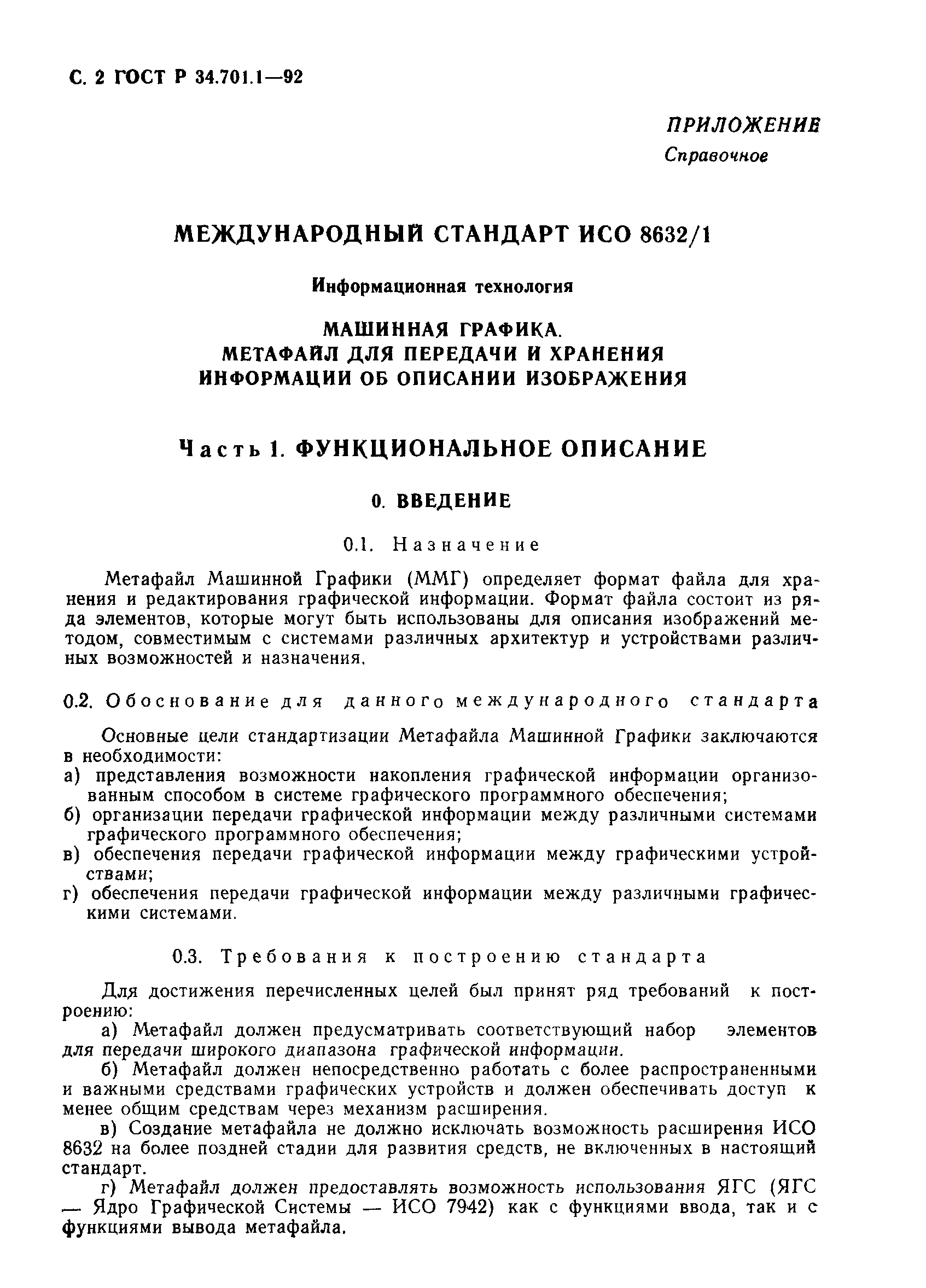 С. 2 ГОСТ Р 34.701.1—92

ПРИЛОЖЕНИЕ
Справочное

МЕЖДУНАРОДНЫЙ СТАНДАРТ ИСО 8632/1

Информационная технология

МАШИННАЯ ГРАФИКА.
МЕТАФАЙЛ ДЛЯ ПЕРЕДАЧИ И ХРАНЕНИЯ
ИНФОРМАЦИИ ОБ ОПИСАНИИ ИЗОБРАЖЕНИЯ

Часть 1. ФУНКЦИОНАЛЬНОЕ ОПИСАНИЕ

0. ВВЕДЕНИЕ

0.1. Назначение

Метафайл Машинной Графики (ММГ) определяет формат файла для хранения и редактирования графической информации. Формат файла состоит из ряда элементов, которые могут быть использованы для описания изображений методом, совместимым с системами различных архитектур и устройствами различных возможностей и назначения.

0.2. Обоснование для данного международного стандарта

Основные цели стандартизации Метафайла Машинной Графики заключаются в необходимости:
а) представления возможности накопления графической информации организованным способом в системе графического программного обеспечения;
б) организации передачи графической информации между различными системами графического программного обеспечения;
в) обеспечения передачи графической информации между графическими устройствами;
г) обеспечения передачи графической информации между различными графическими системами.

0.3. Требования к построению стандарта

Для достижения перечисленных целей был принят ряд требований к построению:
а) Метафайл должен предусматривать соответствующий набор элементов для передачи широкого диапазона графической информации.
б) Метафайл должен непосредственно работать с более распространенными и важными средствами графических устройств и должен обеспечивать доступ к менее общим средствам через механизм расширения.
в) Создание метафайла не должно исключать возможность расширения ИСО 8632 на более поздней стадии для развития средств, не включенных в настоящий стандарт.
г) Метафайл должен предоставлять возможность использования ЯГС (ЯГС — Ядро Графической Системы — ИСО 7942) как с функциями ввода, так и с функциями вывода метафайла.